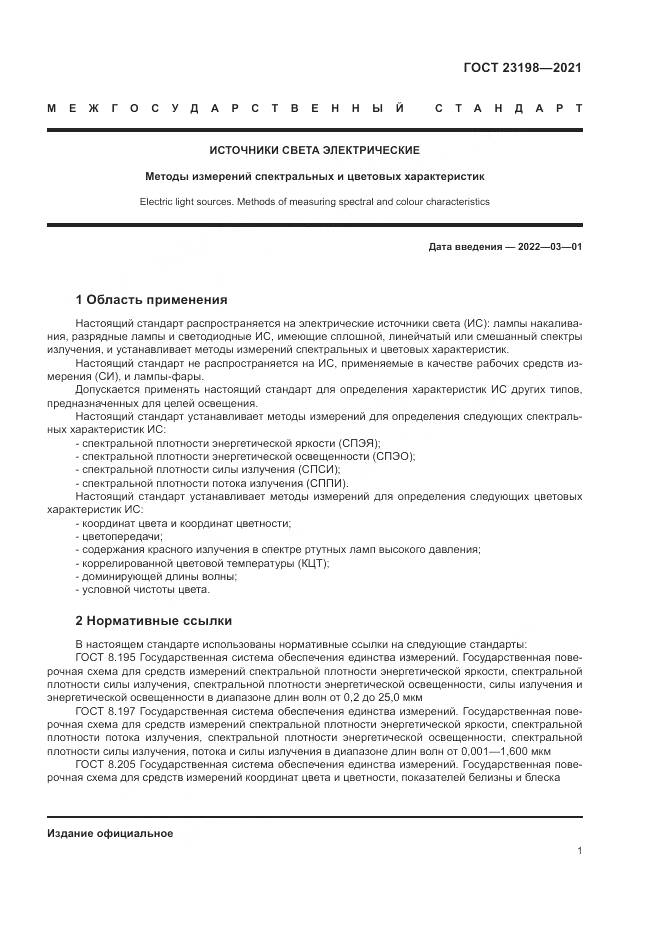 ГОСТ 23198—2021

МЕЖГОСУДАРСТВЕННЫЙ СТАНДАРТ

ИСТОЧНИКИ СВЕТА ЭЛЕКТРИЧЕСКИЕ

Методы измерений спектральных и цветовых характеристик

Electric light sources. Methods of measuring spectral and colour characteristics

Дата введения — 2022—03—01

1 Область применения

Настоящий стандарт распространяется на электрические источники света (ИС): лампы накаливания, разрядные лампы и светодиодные ИС, имеющие сплошной, линейчатый или смешанный спектры излучения, и устанавливает методы измерений спектральных и цветовых характеристик.

Настоящий стандарт не распространяется на ИС, применяемые в качестве рабочих средств измерения (СИ), и лампы-фары.

Допускается применять настоящий стандарт для определения характеристик ИС других типов, предназначенных для целей освещения.

Настоящий стандарт устанавливает методы измерений для определения следующих спектральных характеристик ИС:
- спектральной плотности энергетической яркости (СПЭЯ);
- спектральной плотности энергетической освещенности (СПЭО);
- спектральной плотности силы излучения (СПСИ);
- спектральной плотности потока излучения (СППИ).

Настоящий стандарт устанавливает методы измерений для определения следующих цветовых характеристик ИС:
- координат цвета и координат цветности;
- цветопередачи;
- содержания красного излучения в спектре ртутных ламп высокого давления;
- коррелированной цветовой температуры (КЦТ);
- доминирующей длины волны;
- условной чистоты цвета.

2 Нормативные ссылки

В настоящем стандарте использованы нормативные ссылки на следующие стандарты:

ГОСТ 8.195 Государственная система обеспечения единства измерений. Государственная поверочная схема для средств измерений спектральной плотности энергетической яркости, спектральной плотности силы излучения, спектральной плотности энергетической освещенности, силы излучения и энергетической освещенности в диапазоне длин волн от 0,2 до 25,0 мкм

ГОСТ 8.197 Государственная система обеспечения единства измерений. Государственная поверочная схема для средств измерений спектральной плотности энергетической яркости, спектральной плотности потока излучения, спектральной плотности энергетической освещенности, спектральной плотности силы излучения, потока и силы излучения в диапазоне длин волн от 0,001—1,600 мкм

ГОСТ 8.205 Государственная система обеспечения единства измерений. Государственная поверочная схема для средств измерений координат цвета и цветности, показателей белизны и блеска

Издание официальное

1